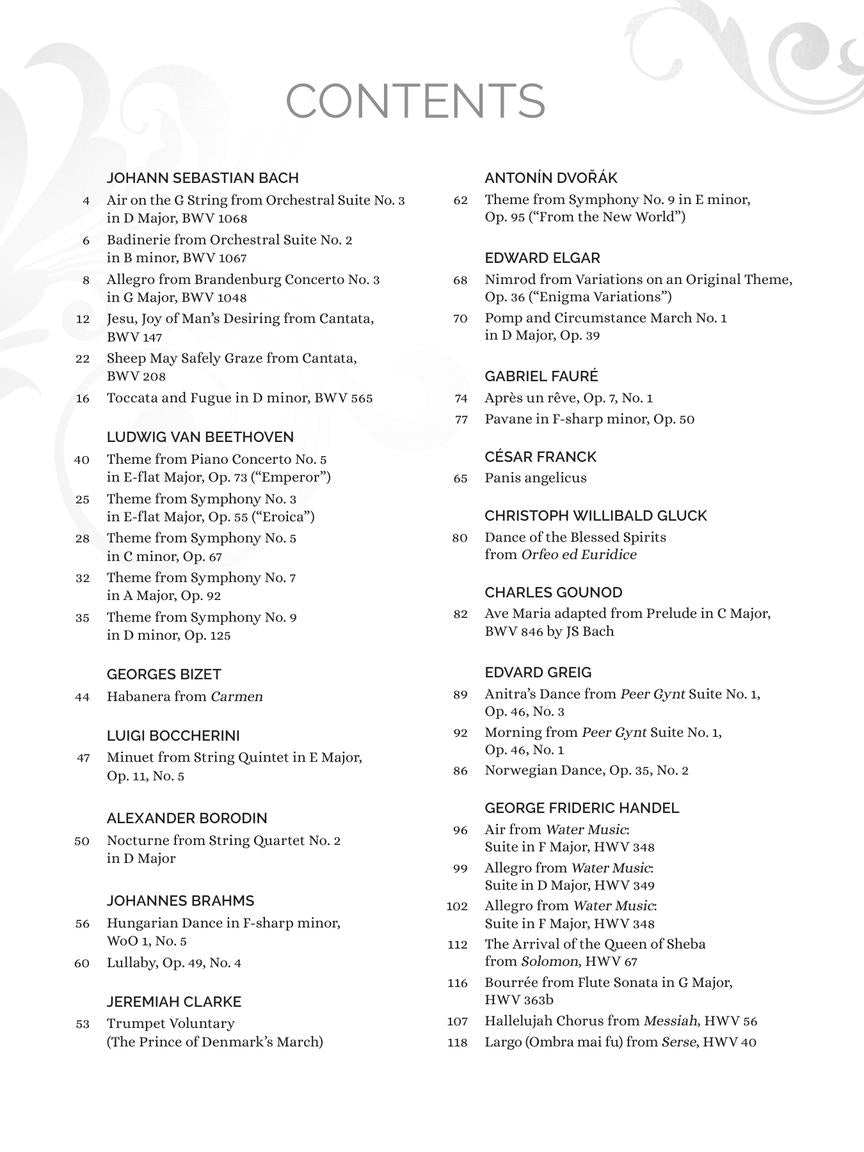 CONTENTS

JOHANN SEBASTIAN BACH
4 Air on the G String from Orchestral Suite No. 3 in D Major, BWV 1068
6 Badinerie from Orchestral Suite No. 2 in B minor, BWV 1067
8 Allegro from Brandenburg Concerto No. 3 in G Major, BWV 1048
12 Jesu, Joy of Man's Desiring from Cantata, BWV 147
22 Sheep May Safely Graze from Cantata, BWV 208
16 Toccata and Fugue in D minor, BWV 565

LUDWIG VAN BEETHOVEN
40 Theme from Piano Concerto No. 5 in E-flat Major, Op. 73 ("Emperor")
25 Theme from Symphony No. 3 in E-flat Major, Op. 55 ("Eroica")
28 Theme from Symphony No. 5 in C minor, Op. 67
32 Theme from Symphony No. 7 in A Major, Op. 92
35 Theme from Symphony No. 9 in D minor, Op. 125

GEORGES BIZET
44 Habanera from Carmen

LUIGI BOCCHERINI
47 Minuet from String Quintet in E Major, Op. 11, No. 5

ALEXANDER BORODIN
50 Nocturne from String Quartet No. 2 in D Major

JOHANNES BRAHMS
56 Hungarian Dance in F-sharp minor, WoO 1, No. 5
60 Lullaby, Op. 49, No. 4

JEREMIAH CLARKE
53 Trumpet Voluntary (The Prince of Denmark's March)

ANTONÍN DVOŘÁK
62 Theme from Symphony No. 9 in E minor, Op. 95 ("From the New World")

EDWARD ELGAR
68 Nimrod from Variations on an Original Theme, Op. 36 ("Enigma Variations")
70 Pomp and Circumstance March No. 1 in D Major, Op. 39

GABRIEL FAURÉ
74 Après un rêve, Op. 7, No. 1
77 Pavane in F-sharp minor, Op. 50

CÉSAR FRANCK
65 Panis angelicus

CHRISTOPH WILLIBALD GLUCK
80 Dance of the Blessed Spirits from Orfeo ed Euridice

CHARLES GOUNOD
82 Ave Maria adapted from Prelude in C Major, BWV 846 by JS Bach

EDVARD GREIG
89 Anitra's Dance from Peer Gynt Suite No. 1, Op. 46, No. 3
92 Morning from Peer Gynt Suite No. 1, Op. 46, No. 1
86 Norwegian Dance, Op. 35, No. 2

GEORGE FRIDERIC HANDEL
96 Air from Water Music: Suite in F Major, HWV 348
99 Allegro from Water Music: Suite in D Major, HWV 349
102 Allegro from Water Music: Suite in F Major, HWV 348
112 The Arrival of the Queen of Sheba from Solomon, HWV 67
116 Bourrée from Flute Sonata in G Major, HWV 363b
107 Hallelujah Chorus from Messiah, HWV 56
118 Largo (Ombra mai fu) from Serse, HWV 40